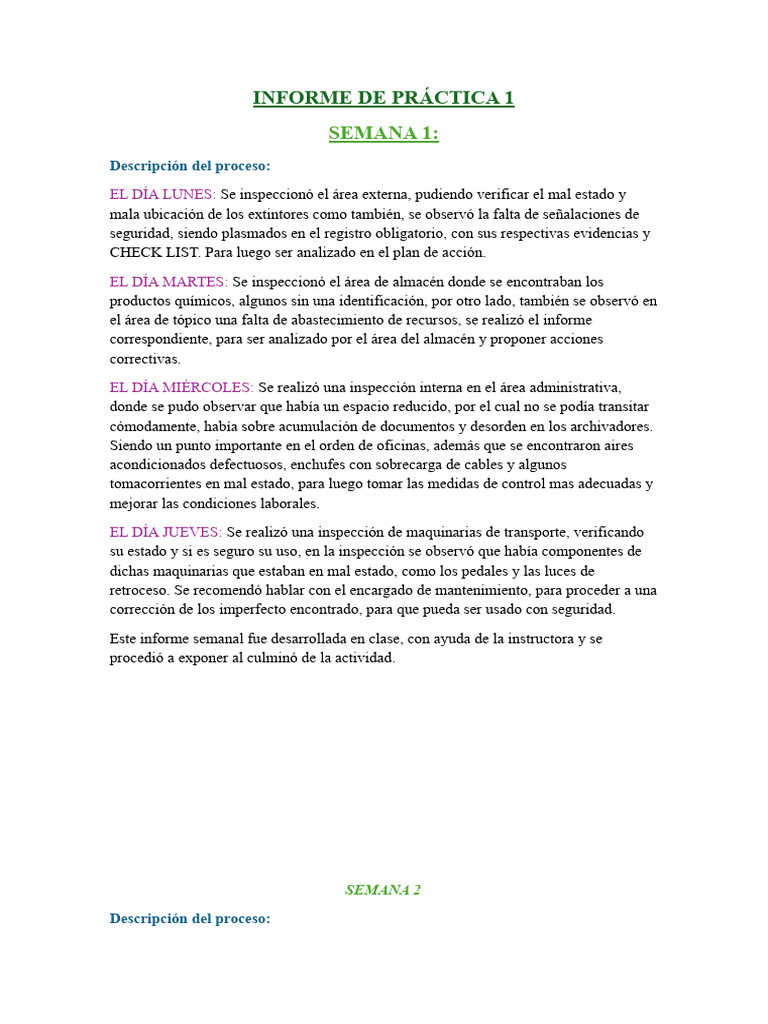 INFORME DE PRÁCTICA 1

SEMANA 1:

Descripción del proceso:

EL DÍA LUNES: Se inspeccionó el área externa, pudiendo verificar el mal estado y mala ubicación de los extintores como también, se observó la falta de señalaciones de seguridad, siendo plasmados en el registro obligatorio, con sus respectivas evidencias y CHECK LIST. Para luego ser analizado en el plan de acción.

EL DÍA MARTES: Se inspeccionó el área de almacén donde se encontraban los productos químicos, algunos sin una identificación, por otro lado, también se observó en el área de tópico una falta de abastecimiento de recursos, se realizó el informe correspondiente, para ser analizado por el área del almacén y proponer acciones correctivas.

EL DÍA MIÉRCOLES: Se realizó una inspección interna en el área administrativa, donde se pudo observar que había un espacio reducido, por el cual no se podía transitar cómodamente, había sobre acumulación de documentos y desorden en los archivadores. Siendo un punto importante en el orden de oficinas, además que se encontraron aires acondicionados defectuosos, enchufes con sobrecarga de cables y algunos tomacorrientes en mal estado, para luego tomar las medidas de control mas adecuadas y mejorar las condiciones laborales.

EL DÍA JUEVES: Se realizó una inspección de maquinarias de transporte, verificando su estado y si es seguro su uso, en la inspección se observó que había componentes de dichas maquinarias que estaban en mal estado, como los pedales y las luces de retroceso. Se recomendó hablar con el encargado de mantenimiento, para proceder a una corrección de los imperfecto encontrado, para que pueda ser usado con seguridad.

Este informe semanal fue desarrollada en clase, con ayuda de la instructora y se procedió a exponer al culminó de la actividad.

SEMANA 2

Descripción del proceso: